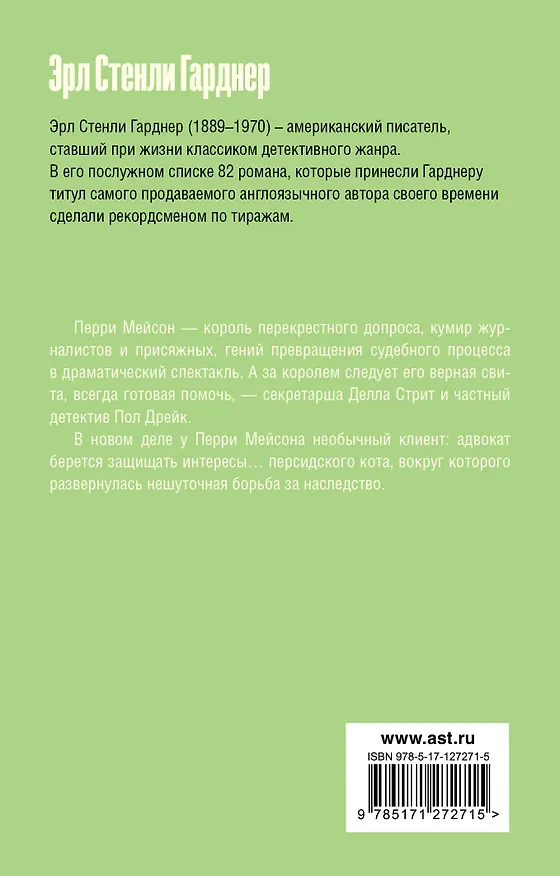 Эрл Стенли Гарднер

Эрл Стенли Гарднер (1889–1970) – американский писатель, ставший при жизни классиком детективного жанра.
В его послужном списке 82 романа, которые принесли Гарднеру титул самого продаваемого англоязычного автора своего времени сделали рекордсменом по тиражам.

Перри Мейсон — король перекрестного допроса, кумир журналистов и присяжных, гений превращения судебного процесса в драматический спектакль. А за королем следует его верная свита, всегда готовая помочь, — секретарша Делла Стрит и частный детектив Пол Дрейк.

В новом деле у Перри Мейсона необычный клиент: адвокат берется защищать интересы… персидского кота, вокруг которого развернулась нешуточная борьба за наследство.

www.ast.ru
ISBN 978-5-17-127271-5
9 785171 272715 >